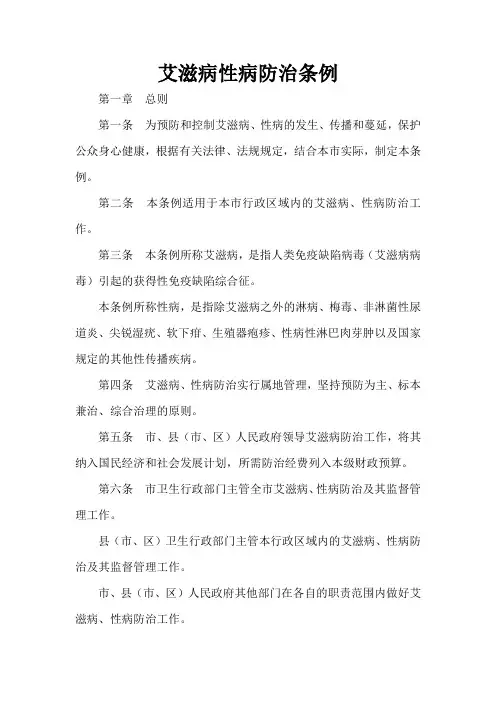 艾滋病性病防治条例

第一章　总则

第一条　为预防和控制艾滋病、性病的发生、传播和蔓延，保护公众身心健康，根据有关法律、法规规定，结合本市实际，制定本条例。

第二条　本条例适用于本市行政区域内的艾滋病、性病防治工作。

第三条　本条例所称艾滋病，是指人类免疫缺陷病毒（艾滋病病毒）引起的获得性免疫缺陷综合征。

本条例所称性病，是指除艾滋病之外的淋病、梅毒、非淋菌性尿道炎、尖锐湿疣、软下疳、生殖器疱疹、性病性淋巴肉芽肿以及国家规定的其他性传播疾病。

第四条　艾滋病、性病防治实行属地管理，坚持预防为主、标本兼治、综合治理的原则。

第五条　市、县（市、区）人民政府领导艾滋病防治工作，将其纳入国民经济和社会发展计划，所需防治经费列入本级财政预算。

第六条　市卫生行政部门主管全市艾滋病、性病防治及其监督管理工作。

县（市、区）卫生行政部门主管本行政区域内的艾滋病、性病防治及其监督管理工作。

市、县（市、区）人民政府其他部门在各自的职责范围内做好艾滋病、性病防治工作。